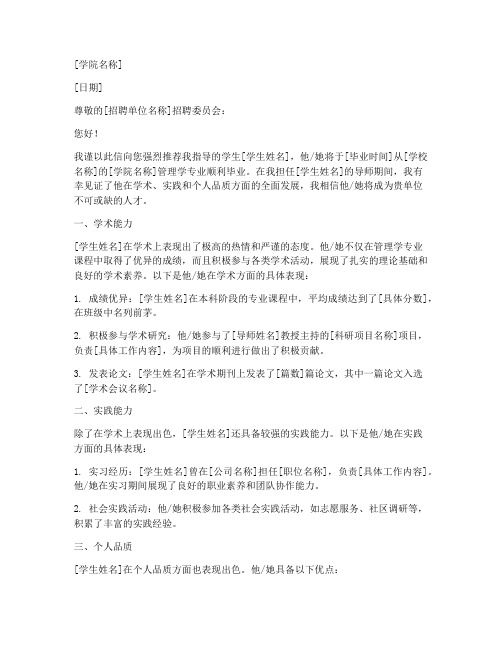 [学院名称]

[日期]

尊敬的[招聘单位名称]招聘委员会：

您好！

我谨以此信向您强烈推荐我指导的学生[学生姓名]，他/她将于[毕业时间]从[学校名称]的[学院名称]管理学专业顺利毕业。在我担任[学生姓名]的导师期间，我有幸见证了他在学术、实践和个人品质方面的全面发展，我相信他/她将成为贵单位不可或缺的人才。

一、学术能力

[学生姓名]在学术上表现出了极高的热情和严谨的态度。他/她不仅在管理学专业课程中取得了优异的成绩，而且积极参与各类学术活动，展现了扎实的理论基础和良好的学术素养。以下是他/她在学术方面的具体表现：

1. 成绩优异：[学生姓名]在本科阶段的专业课程中，平均成绩达到了[具体分数]，在班级中名列前茅。

2. 积极参与学术研究：他/她参与了[导师姓名]教授主持的[科研项目名称]项目，负责[具体工作内容]，为项目的顺利进行做出了积极贡献。

3. 发表论文：[学生姓名]在学术期刊上发表了[篇数]篇论文，其中一篇论文入选了[学术会议名称]。

二、实践能力

除了在学术上表现出色，[学生姓名]还具备较强的实践能力。以下是他/她在实践方面的具体表现：

1. 实习经历：[学生姓名]曾在[公司名称]担任[职位名称]，负责[具体工作内容]。他/她在实习期间展现了良好的职业素养和团队协作能力。

2. 社会实践活动：他/她积极参加各类社会实践活动，如志愿服务、社区调研等，积累了丰富的实践经验。

三、个人品质

[学生姓名]在个人品质方面也表现出色。他/她具备以下优点：